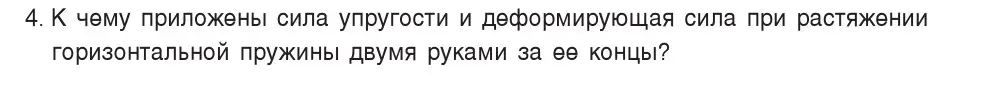 4. К чему приложены сила упругости и деформирующая сила при растяжении горизонтальной пружины двумя руками за ее концы?